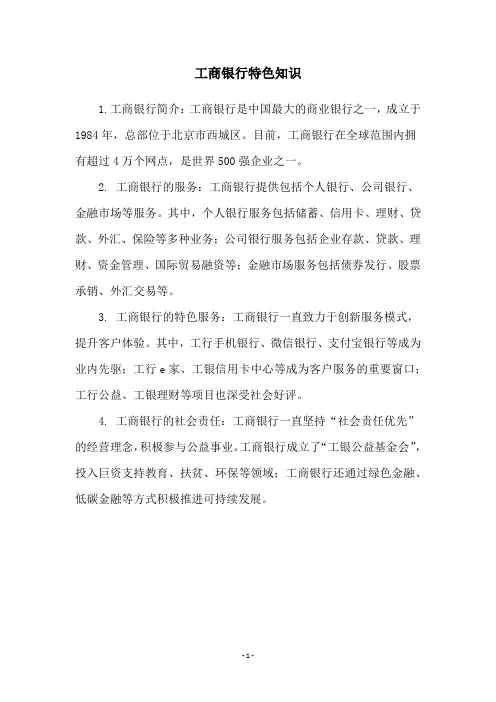 工商银行特色知识

1.工商银行简介：工商银行是中国最大的商业银行之一，成立于1984年，总部位于北京市西城区。目前，工商银行在全球范围内拥有超过4万个网点，是世界500强企业之一。

2. 工商银行的服务：工商银行提供包括个人银行、公司银行、金融市场等服务。其中，个人银行服务包括储蓄、信用卡、理财、贷款、外汇、保险等多种业务；公司银行服务包括企业存款、贷款、理财、资金管理、国际贸易融资等；金融市场服务包括债券发行、股票承销、外汇交易等。

3. 工商银行的特色服务：工商银行一直致力于创新服务模式，提升客户体验。其中，工行手机银行、微信银行、支付宝银行等成为业内先驱；工行e家、工银信用卡中心等成为客户服务的重要窗口；工行公益、工银理财等项目也深受社会好评。

4. 工商银行的社会责任：工商银行一直坚持“社会责任优先”的经营理念，积极参与公益事业。工商银行成立了“工银公益基金会”，投入巨资支持教育、扶贫、环保等领域；工商银行还通过绿色金融、低碳金融等方式积极推进可持续发展。

-1-